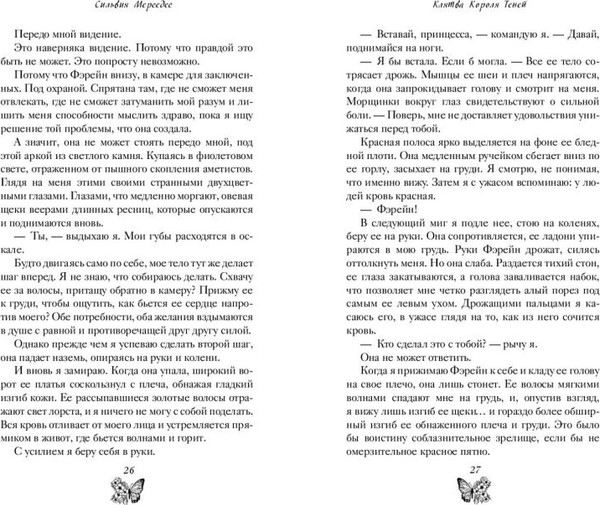 Сильвия Мерседес

Передо мной видение.

Это наверняка видение. Потому что правдой это быть не может. Это попросту невозможно.

Потому что Фэрейн внизу, в камере для заключенных. Под охраной. Спрятана там, где не сможет меня отвлекать, где не сможет затуманить мой разум и лишить меня способности мыслить здраво, пока я ищу решение той проблемы, что она создала.

А значит, она не может стоять передо мной, под этой аркой из светлого камня. Купаясь в фиолетовом свете, отраженном от пышного скопления аметистов. Глядя на меня этими своими странными двухцветными глазами. Глазами, что медленно моргают, овевая щеки веерами длинных ресниц, которые опускаются и поднимаются вновь.

— Ты, — выдыхаю я. Мои губы расходятся в оскале.

Будто двигаясь само по себе, мое тело тут же делает шаг вперед. Я не знаю, что собираюсь делать. Схвачу ее за волосы, притащу обратно в камеру? Прижму ее к груди, чтобы ощутить, как бьется ее сердце напротив моего? Обе потребности, оба желания вздымаются в душе с равной и противоречащей друг другу силой.

Однако прежде чем я успеваю сделать второй шаг, она падает наземь, опираясь на руки и колени.

И вновь я замираю. Когда она упала, широкий ворот ее платья соскользнул с плеча, обнажая гладкий изгиб кожи. Ее рассыпавшиеся золотые волосы отражают свет лорста, и я ничего не могу с собой поделать. Вся кровь отливает от моего лица и устремляется прямиком в живот, где бьется волнами и горит.

С усилием я беру себя в руки.

26

Клятва Короля Теней

— Вставай, принцесса, — командую я. — Давай, поднимайся на ноги.

— Я бы встала. Если б могла. — Все ее тело сотрясает дрожь. Мышцы ее шеи и плеч напрягаются, когда она запрокидывает голову и смотрит на меня. Морщинки вокруг глаз свидетельствуют о сильной боли. — Поверь, мне не доставляет удовольствия унижаться перед тобой.

Красная полоса ярко выделяется на фоне ее бледной плоти. Она медленным ручейком сбегает вниз по ее горлу, засыхает на груди. Я смотрю, не понимая, что именно вижу. Затем я с ужасом вспоминаю: у людей кровь красная.

— Фэрейн!

В следующий миг я подле нее, стою на коленях, беру ее на руки. Она сопротивляется, ее ладони упираются в мою грудь. Руки Фэрейн дрожат, силясь оттолкнуть меня. Но она слаба. Раздается тихий стон, ее глаза закатываются, а голова заваливается набок, что позволяет мне четко разглядеть алый порез под самым ее левым ухом. Дрожащими пальцами я касаюсь его, в ужасе глядя на то, как из него сочится кровь.

— Кто сделал это с тобой? — рычу я.

Она не может ответить.

Когда я прижимаю Фэрейн к себе и кладу ее голову на свое плечо, она лишь стонет. Ее волосы мягкими волнами спадают мне на грудь, и, опустив взгляд, я вижу лишь изгиб ее щеки… и гораздо более обширный изгиб ее обнаженного плеча и груди. Это было бы воистину соблазнительное зрелище, если бы не омерзительное красное пятно.

27